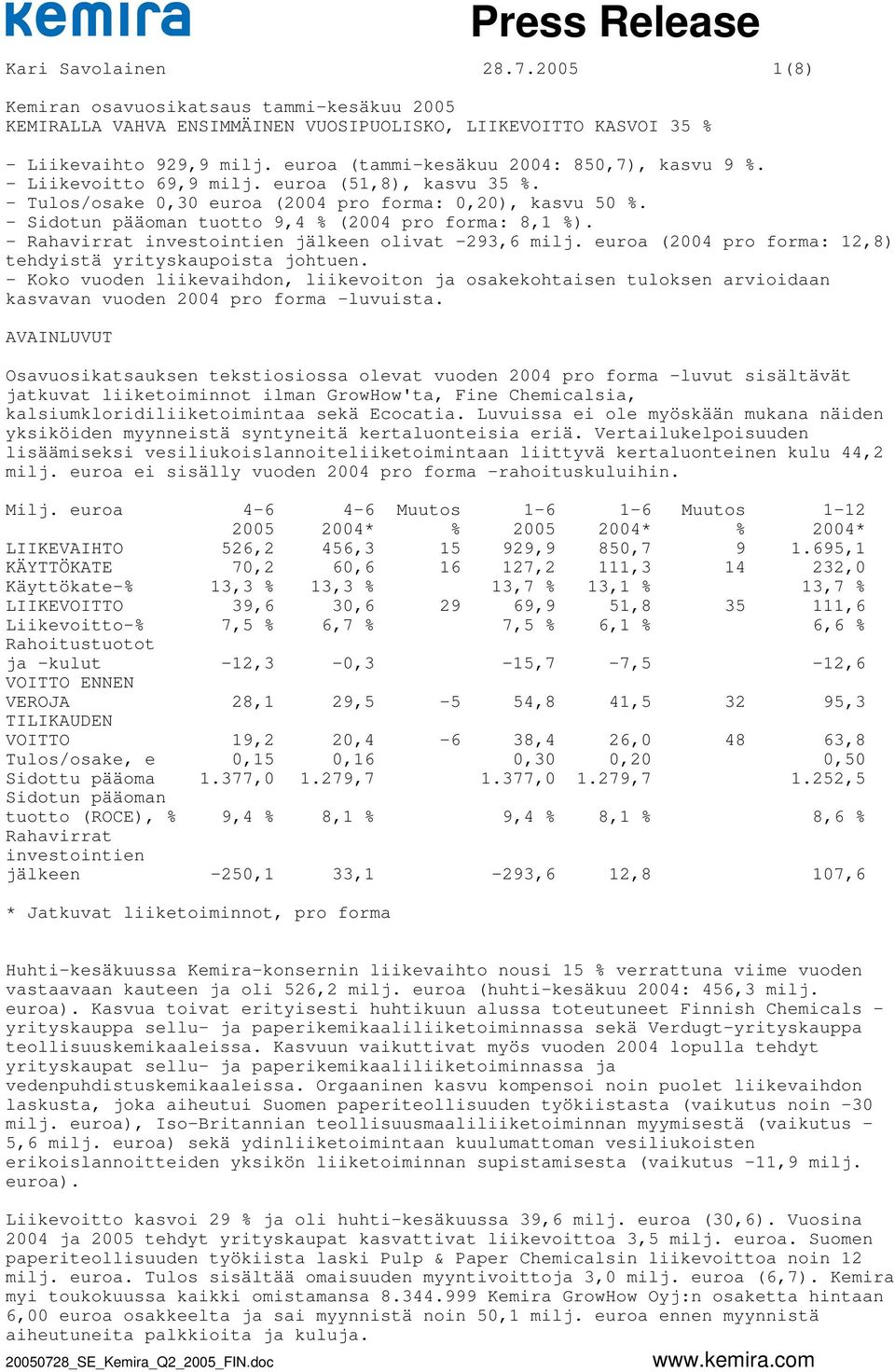 kemira

Press Release

Kari Savolainen 28.7.2005 1(8)

Kemiran osavuosikatsaus tammi-kesäkuu 2005
KEMIRALLA VAHVA ENSIMMÄINEN VUOSIPUOLISKO, LIIKEVOITTO KASVOI 35 %

- Liikevaihto 929,9 milj. euroa (tammi-kesäkuu 2004: 850,7), kasvu 9 %.
- Liikevoitto 69,9 milj. euroa (51,8), kasvu 35 %.
- Tulos/osake 0,30 euroa (2004 pro forma: 0,20), kasvu 50 %.
- Sidotun pääoman tuotto 9,4 % (2004 pro forma: 8,1 %).
- Rahavirrat investointien jälkeen olivat -293,6 milj. euroa (2004 pro forma: 12,8) tehdyistä yrityskaupoista johtuen.
- Koko vuoden liikevaihdon, liikevoiton ja osakekohtaisen tuloksen arvioidaan kasvavan vuoden 2004 pro forma -luvuista.

AVAINLUVUT

Osavuosikatsauksen tekstiosiossa olevat vuoden 2004 pro forma -luvut sisältävät jatkuvat liiketoiminnot ilman GrowHow'ta, Fine Chemicalsia, kalsiumkloridiliiketoimintaa sekä Ecocatia. Luvuissa ei ole myöskään mukana näiden yksiköiden myynneistä syntyneitä kertaluonteisia eriä. Vertailukelpoisuuden lisäämiseksi vesiliukoislannoiteliiketoimintaan liittyvä kertaluonteinen kulu 44,2 milj. euroa ei sisälly vuoden 2004 pro forma -rahoituskuluihin.

| Milj. euroa | 4-6 2005 | 4-6 2004* | Muutos % | 1-6 2005 | 1-6 2004* | Muutos % | 1-12 2004* |
|---|---|---|---|---|---|---|---|
| LIIKEVAIHTO | 526,2 | 456,3 | 15 | 929,9 | 850,7 | 9 | 1.695,1 |
| KÄYTTÖKATE | 70,2 | 60,6 | 16 | 127,2 | 111,3 | 14 | 232,0 |
| Käyttökate-% | 13,3 % | 13,3 % | | 13,7 % | 13,1 % | | 13,7 % |
| LIIKEVOITTO | 39,6 | 30,6 | 29 | 69,9 | 51,8 | 35 | 111,6 |
| Liikevoitto-% | 7,5 % | 6,7 % | | 7,5 % | 6,1 % | | 6,6 % |
| Rahoitustuotot ja -kulut | -12,3 | -0,3 | | -15,7 | -7,5 | | -12,6 |
| VOITTO ENNEN VEROJA | 28,1 | 29,5 | -5 | 54,8 | 41,5 | 32 | 95,3 |
| TILIKAUDEN VOITTO | 19,2 | 20,4 | -6 | 38,4 | 26,0 | 48 | 63,8 |
| Tulos/osake, e | 0,15 | 0,16 | | 0,30 | 0,20 | | 0,50 |
| Sidottu pääoma | 1.377,0 | 1.279,7 | | 1.377,0 | 1.279,7 | | 1.252,5 |
| Sidotun pääoman tuotto (ROCE), % | 9,4 % | 8,1 % | | 9,4 % | 8,1 % | | 8,6 % |
| Rahavirrat investointien jälkeen | -250,1 | 33,1 | | -293,6 | 12,8 | | 107,6 |

* Jatkuvat liiketoiminnot, pro forma

Huhti-kesäkuussa Kemira-konsernin liikevaihto nousi 15 % verrattuna viime vuoden vastaavaan kauteen ja oli 526,2 milj. euroa (huhti-kesäkuu 2004: 456,3 milj. euroa). Kasvua toivat erityisesti huhtikuun alussa toteutuneet Finnish Chemicals -yrityskauppa sellu- ja paperikemikaaliliiketoiminnassa sekä Verdugt-yrityskauppa teollisuuskemikaaleissa. Kasvuun vaikuttivat myös vuoden 2004 lopulla tehdyt yrityskaupat sellu- ja paperikemikaaliliiketoiminnassa ja vedenpuhdistuskemikaaleissa. Orgaaninen kasvu kompensoi noin puolet liikevaihdon laskusta, joka aiheutui Suomen paperiteollisuuden työkiistasta (vaikutus noin -30 milj. euroa), Iso-Britannian teollisuusmaaliliiketoiminnan myymisestä (vaikutus -5,6 milj. euroa) sekä ydinliiketoimintaan kuulumattoman vesiliukoisten erikoislannoitteiden yksikön liiketoiminnan supistamisesta (vaikutus -11,9 milj. euroa).

Liikevoitto kasvoi 29 % ja oli huhti-kesäkuussa 39,6 milj. euroa (30,6). Vuosina 2004 ja 2005 tehdyt yrityskaupat kasvattivat liikevoittoa 3,5 milj. euroa. Suomen paperiteollisuuden työkiista laski Pulp & Paper Chemicalsin liikevoittoa noin 12 milj. euroa. Tulos sisältää omaisuuden myyntivoittoja 3,0 milj. euroa (6,7). Kemira myi toukokuussa kaikki omistamansa 8.344.999 Kemira GrowHow Oyj:n osaketta hintaan 6,00 euroa osakkeelta ja sai myynnistä noin 50,1 milj. euroa ennen myynnistä aiheutuneita palkkioita ja kuluja.

20050728_SE_Kemira_Q2_2005_FIN.doc www.kemira.com